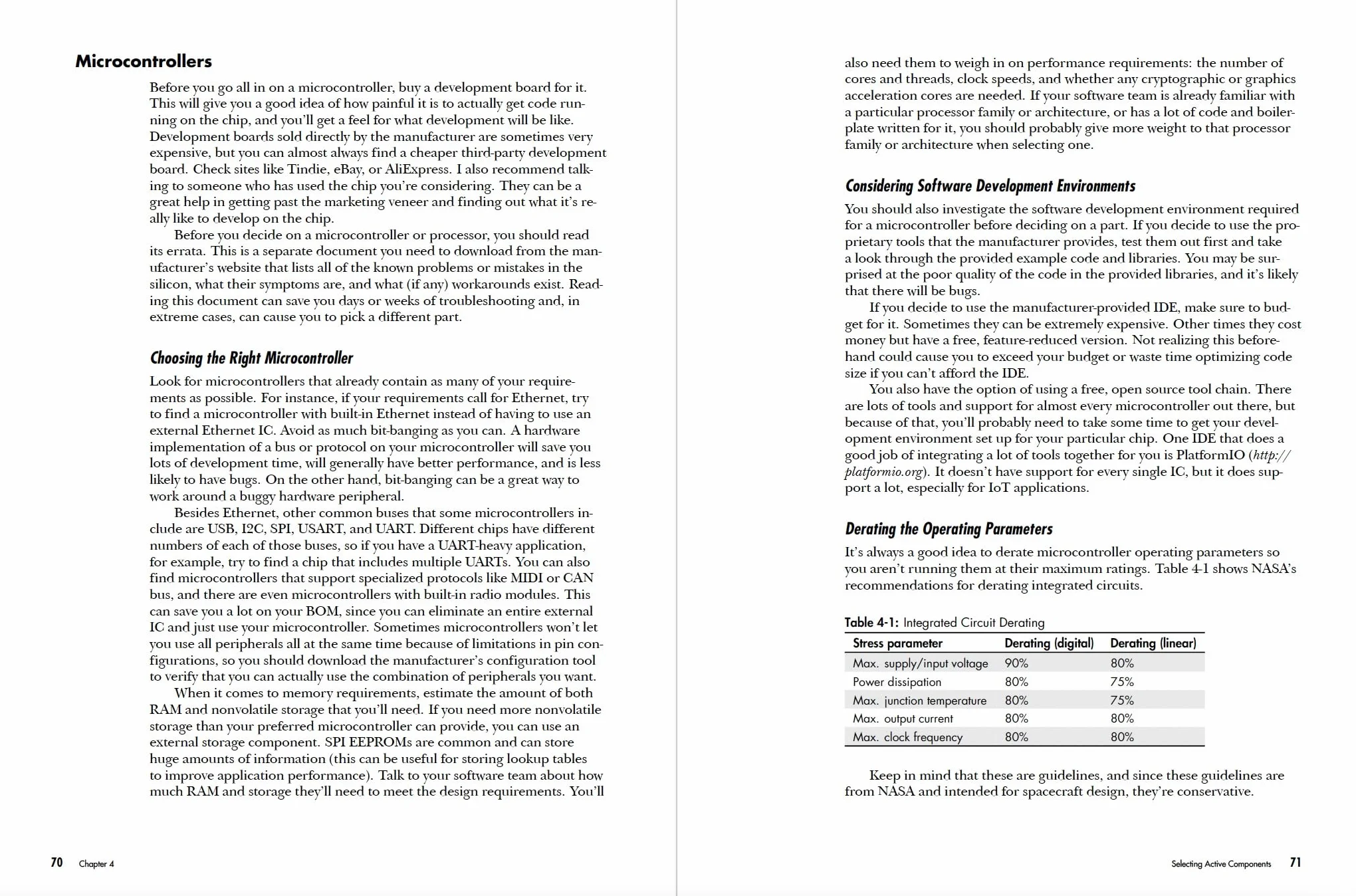 Microcontrollers

Before you go all in on a microcontroller, buy a development board for it. This will give you a good idea of how painful it is to actually get code running on the chip, and you'll get a feel for what development will be like. Development boards sold directly by the manufacturer are sometimes very expensive, but you can almost always find a cheaper third-party development board. Check sites like Tindie, eBay, or AliExpress. I also recommend talking to someone who has used the chip you're considering. They can be a great help in getting past the marketing veneer and finding out what it's really like to develop on the chip.

Before you decide on a microcontroller or processor, you should read its errata. This is a separate document you need to download from the manufacturer's website that lists all of the known problems or mistakes in the silicon, what their symptoms are, and what (if any) workarounds exist. Reading this document can save you days or weeks of troubleshooting and, in extreme cases, can cause you to pick a different part.

Choosing the Right Microcontroller

Look for microcontrollers that already contain as many of your requirements as possible. For instance, if your requirements call for Ethernet, try to find a microcontroller with built-in Ethernet instead of having to use an external Ethernet IC. Avoid as much bit-banging as you can. A hardware implementation of a bus or protocol on your microcontroller will save you lots of development time, will generally have better performance, and is less likely to have bugs. On the other hand, bit-banging can be a great way to work around a buggy hardware peripheral.

Besides Ethernet, other common buses that some microcontrollers include are USB, I2C, SPI, USART, and UART. Different chips have different numbers of each of those buses, so if you have a UART-heavy application, for example, try to find a chip that includes multiple UARTs. You can also find microcontrollers that support specialized protocols like MIDI or CAN bus, and there are even microcontrollers with built-in radio modules. This can save you a lot on your BOM, since you can eliminate an entire external IC and just use your microcontroller. Sometimes microcontrollers won't let you use all peripherals all at the same time because of limitations in pin configurations, so you should download the manufacturer's configuration tool to verify that you can actually use the combination of peripherals you want.

When it comes to memory requirements, estimate the amount of both RAM and nonvolatile storage that you'll need. If you need more nonvolatile storage than your preferred microcontroller can provide, you can use an external storage component. SPI EEPROMs are common and can store huge amounts of information (this can be useful for storing lookup tables to improve application performance). Talk to your software team about how much RAM and storage they'll need to meet the design requirements. You'll

70 Chapter 4

also need them to weigh in on performance requirements: the number of cores and threads, clock speeds, and whether any cryptographic or graphics acceleration cores are needed. If your software team is already familiar with a particular processor family or architecture, or has a lot of code and boilerplate written for it, you should probably give more weight to that processor family or architecture when selecting one.

Considering Software Development Environments

You should also investigate the software development environment required for a microcontroller before deciding on a part. If you decide to use the proprietary tools that the manufacturer provides, test them out first and take a look through the provided example code and libraries. You may be surprised at the poor quality of the code in the provided libraries, and it's likely that there will be bugs.

If you decide to use the manufacturer-provided IDE, make sure to budget for it. Sometimes they can be extremely expensive. Other times they cost money but have a free, feature-reduced version. Not realizing this beforehand could cause you to exceed your budget or waste time optimizing code size if you can't afford the IDE.

You also have the option of using a free, open source tool chain. There are lots of tools and support for almost every microcontroller out there, but because of that, you'll probably need to take some time to get your development environment set up for your particular chip. One IDE that does a good job of integrating a lot of tools together for you is PlatformIO (http://platformio.org). It doesn't have support for every single IC, but it does support a lot, especially for IoT applications.

Derating the Operating Parameters

It's always a good idea to derate microcontroller operating parameters so you aren't running them at their maximum ratings. Table 4-1 shows NASA's recommendations for derating integrated circuits.

Table 4-1: Integrated Circuit Derating

| Stress parameter | Derating (digital) | Derating (linear) |
|---|---|---|
| Max. supply/input voltage | 90% | 80% |
| Power dissipation | 80% | 75% |
| Max. junction temperature | 80% | 75% |
| Max. output current | 80% | 80% |
| Max. clock frequency | 80% | 80% |

Keep in mind that these are guidelines, and since these guidelines are from NASA and intended for spacecraft design, they're conservative.

Selecting Active Components 71